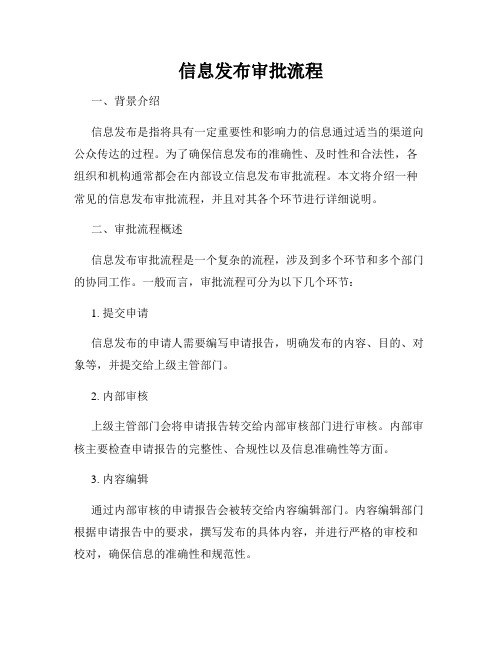 信息发布审批流程

一、背景介绍

信息发布是指将具有一定重要性和影响力的信息通过适当的渠道向公众传达的过程。为了确保信息发布的准确性、及时性和合法性，各组织和机构通常都会在内部设立信息发布审批流程。本文将介绍一种常见的信息发布审批流程，并且对其各个环节进行详细说明。

二、审批流程概述

信息发布审批流程是一个复杂的流程，涉及到多个环节和多个部门的协同工作。一般而言，审批流程可分为以下几个环节：

1. 提交申请

信息发布的申请人需要编写申请报告，明确发布的内容、目的、对象等，并提交给上级主管部门。

2. 内部审核

上级主管部门会将申请报告转交给内部审核部门进行审核。内部审核主要检查申请报告的完整性、合规性以及信息准确性等方面。

3. 内容编辑

通过内部审核的申请报告会被转交给内容编辑部门。内容编辑部门根据申请报告中的要求，撰写发布的具体内容，并进行严格的审校和校对，确保信息的准确性和规范性。